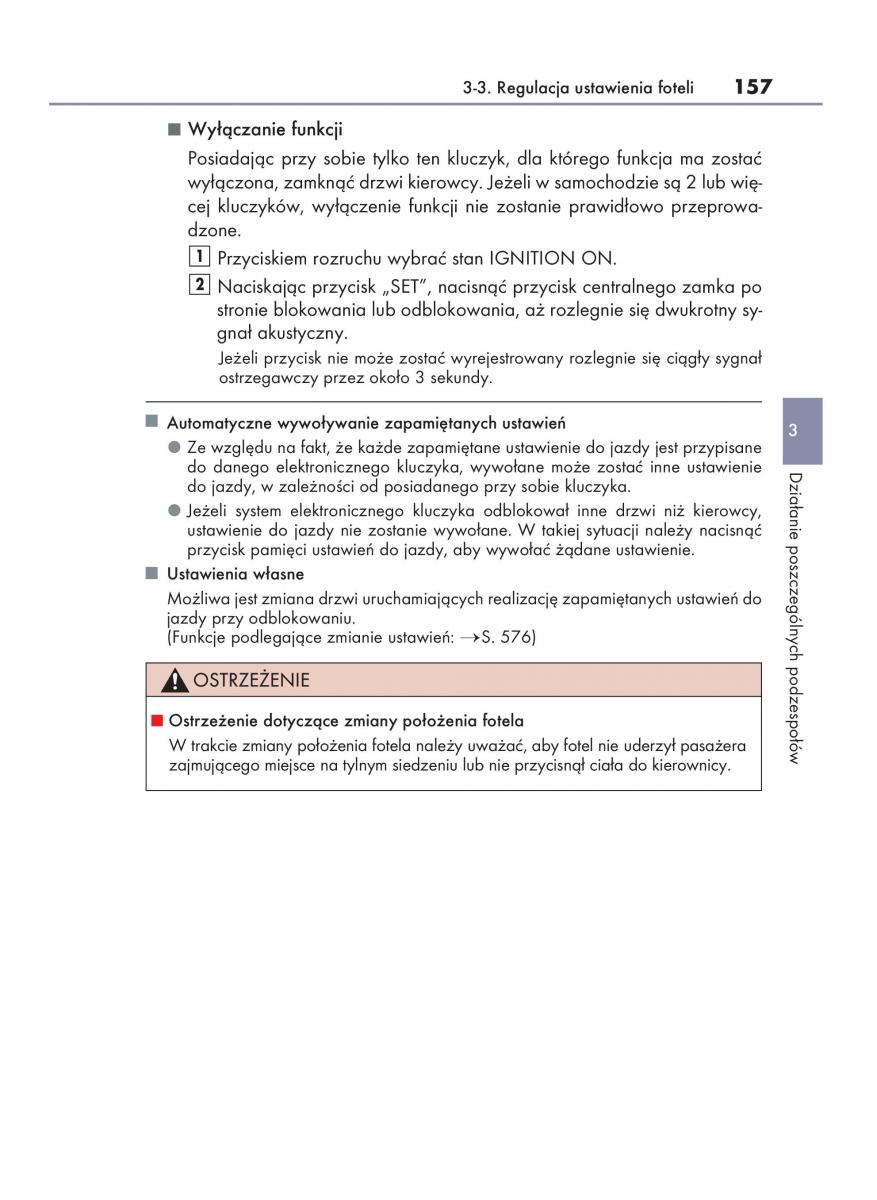 3-3. Regulacja ustawienia foteli 157

■ Wyłączanie funkcji

Posiadając przy sobie tylko ten kluczyk, dla którego funkcja ma zostać wyłączona, zamknąć drzwi kierowcy. Jeżeli w samochodzie są 2 lub więcej kluczyków, wyłączenie funkcji nie zostanie prawidłowo przeprowadzone.

1 Przyciskiem rozruchu wybrać stan IGNITION ON.

2 Naciskając przycisk „SET", nacisnąć przycisk centralnego zamka po stronie blokowania lub odblokowania, aż rozlegnie się dwukrotny sygnał akustyczny.

Jeżeli przycisk nie może zostać wyrejestrowany rozlegnie się ciągły sygnał ostrzegawczy przez około 3 sekundy.

■ Automatyczne wywoływanie zapamiętanych ustawień

● Ze względu na fakt, że każde zapamiętane ustawienie do jazdy jest przypisane do danego elektronicznego kluczyka, wywołane może zostać inne ustawienie do jazdy, w zależności od posiadanego przy sobie kluczyka.

● Jeżeli system elektronicznego kluczyka odblokował inne drzwi niż kierowcy, ustawienie do jazdy nie zostanie wywołane. W takiej sytuacji należy nacisnąć przycisk pamięci ustawień do jazdy, aby wywołać żądane ustawienie.

■ Ustawienia własne

Możliwa jest zmiana drzwi uruchamiających realizację zapamiętanych ustawień do jazdy przy odblokowaniu.
(Funkcje podlegające zmianie ustawień: →S. 576)

OSTRZEŻENIE

■ Ostrzeżenie dotyczące zmiany położenia fotela

W trakcie zmiany położenia fotela należy uważać, aby fotel nie uderzył pasażera zajmującego miejsce na tylnym siedzeniu lub nie przycisnął ciała do kierownicy.

3

Działanie poszczególnych podzespołów